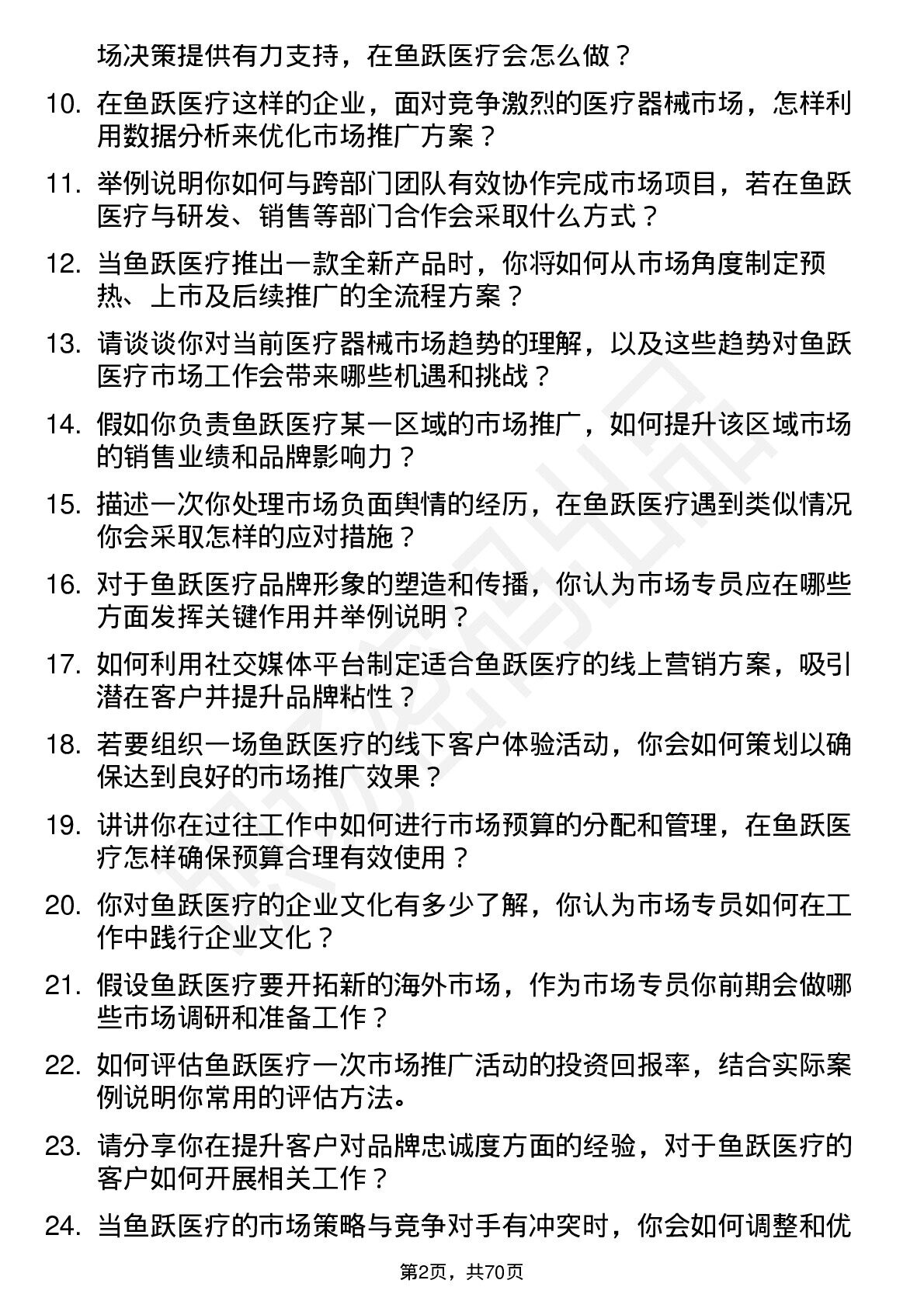 场决策提供有力支持，在鱼跃医疗会怎么做？

10. 在鱼跃医疗这样的企业，面对竞争激烈的医疗器械市场，怎样利用数据分析来优化市场推广方案？

11. 举例说明你如何与跨部门团队有效协作完成市场项目，若在鱼跃医疗与研发、销售等部门合作会采取什么方式？

12. 当鱼跃医疗推出一款全新产品时，你将如何从市场角度制定预热、上市及后续推广的全流程方案？

13. 请谈谈你对当前医疗器械市场趋势的理解，以及这些趋势对鱼跃医疗市场工作会带来哪些机遇和挑战？

14. 假如你负责鱼跃医疗某一区域的市场推广，如何提升该区域市场的销售业绩和品牌影响力？

15. 描述一次你处理市场负面舆情的经历，在鱼跃医疗遇到类似情况你会采取怎样的应对措施？

16. 对于鱼跃医疗品牌形象的塑造和传播，你认为市场专员应在哪些方面发挥关键作用并举例说明？

17. 如何利用社交媒体平台制定适合鱼跃医疗的线上营销方案，吸引潜在客户并提升品牌粘性？

18. 若要组织一场鱼跃医疗的线下客户体验活动，你会如何策划以确保达到良好的市场推广效果？

19. 讲讲你在过往工作中如何进行市场预算的分配和管理，在鱼跃医疗怎样确保预算合理有效使用？

20. 你对鱼跃医疗的企业文化有多少了解，你认为市场专员如何在工作中践行企业文化？

21. 假设鱼跃医疗要开拓新的海外市场，作为市场专员你前期会做哪些市场调研和准备工作？

22. 如何评估鱼跃医疗一次市场推广活动的投资回报率，结合实际案例说明你常用的评估方法。

23. 请分享你在提升客户对品牌忠诚度方面的经验，对于鱼跃医疗的客户如何开展相关工作？

24. 当鱼跃医疗的市场策略与竞争对手有冲突时，你会如何调整和优

第2页，共70页